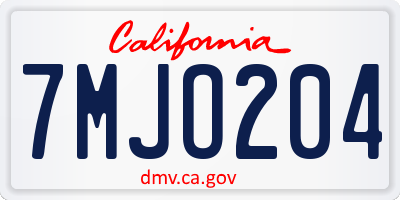 California

7MJO204

dmv.ca.gov